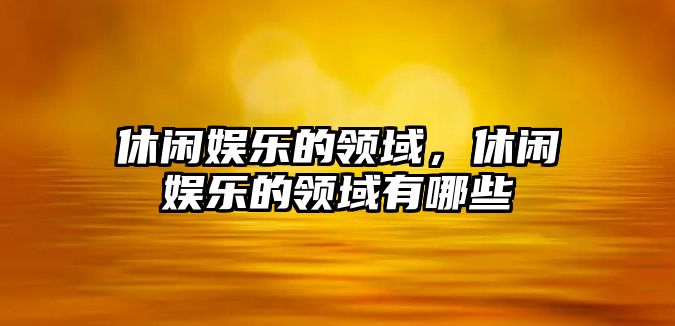 休闲娱乐的领域，休闲娱乐的领域有哪些